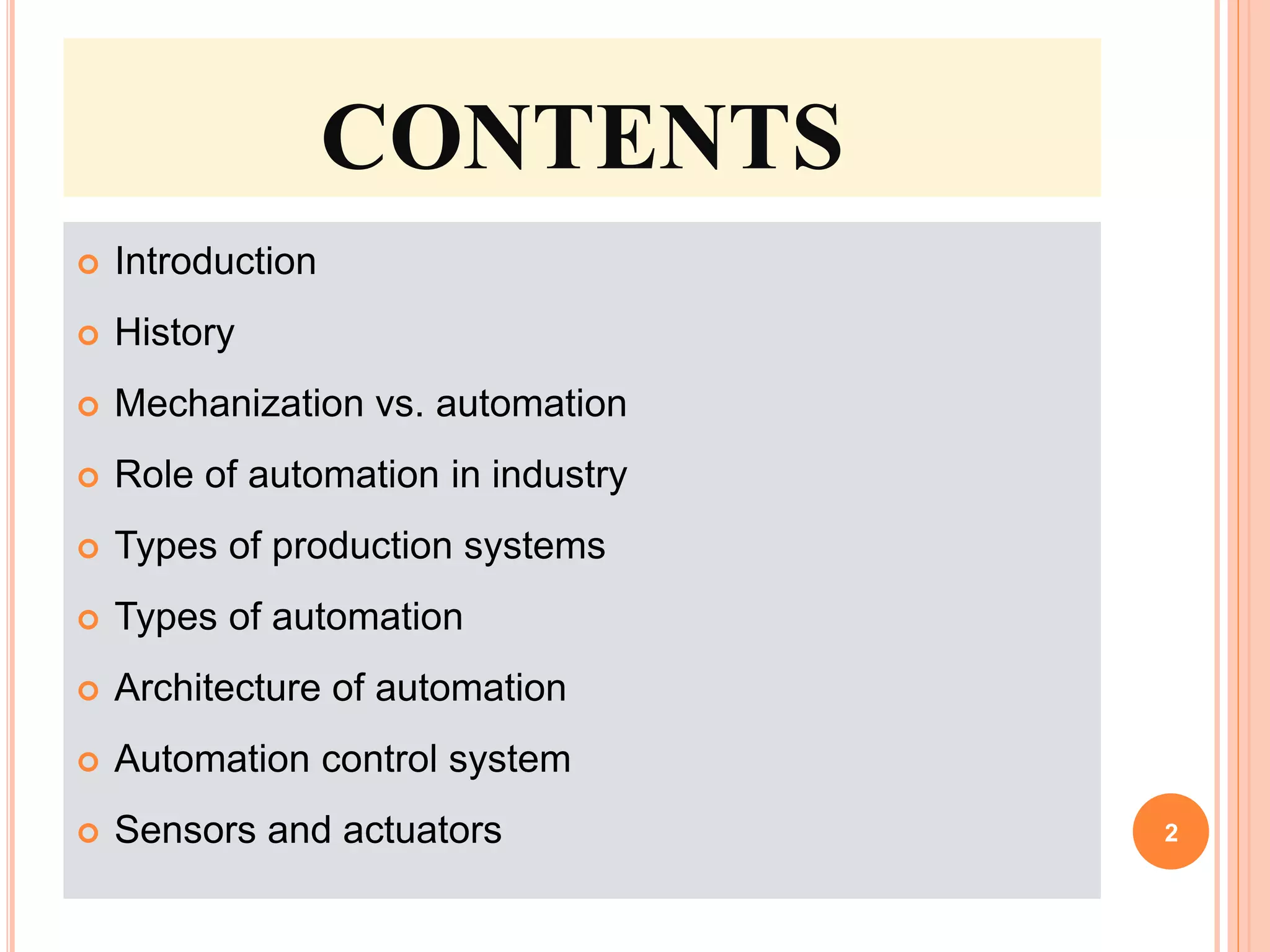 CONTENTS

• Introduction
• History
• Mechanization vs. automation
• Role of automation in industry
• Types of production systems
• Types of automation
• Architecture of automation
• Automation control system
• Sensors and actuators

2